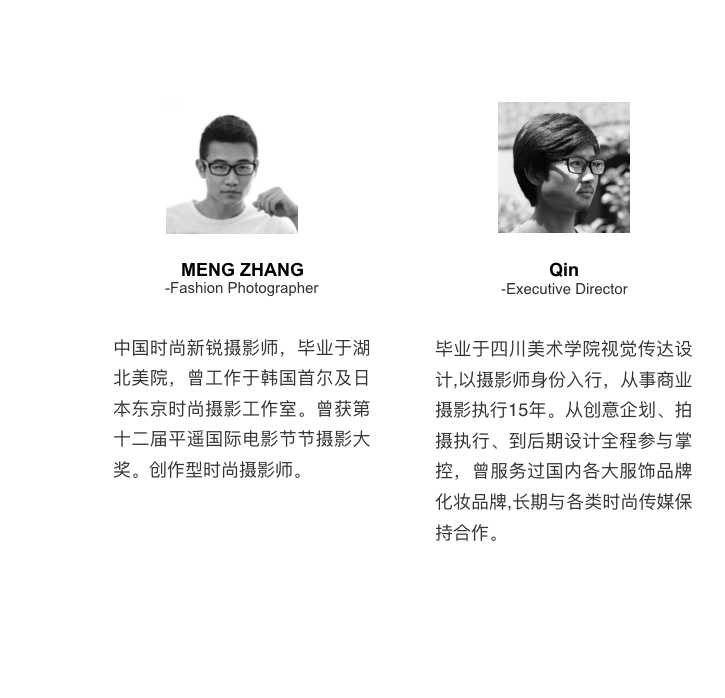 MENG ZHANG
-Fashion Photographer

中国时尚新锐摄影师，毕业于湖北美院，曾工作于韩国首尔及日本东京时尚摄影工作室。曾获第十二届平遥国际电影节节摄影大奖。创作型时尚摄影师。

Qin
-Executive Director

毕业于四川美术学院视觉传达设计,以摄影师身份入行，从事商业摄影执行15年。从创意企划、拍摄执行、到后期设计全程参与掌控，曾服务过国内各大服饰品牌化妆品牌,长期与各类时尚传媒保持合作。